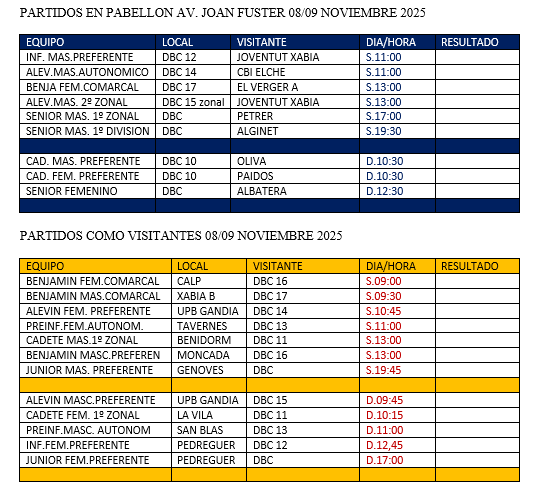 PARTIDOS EN PABELLON AV. JOAN FUSTER 08/09 NOVIEMBRE 2025

| EQUIPO | LOCAL | VISITANTE | DIA/HORA | RESULTADO |
|---|---|---|---|---|
| INF. MAS.PREFERENTE | DBC 12 | JOVENTUT XABIA | S.11:00 | |
| ALEV.MAS.AUTONOMICO | DBC 14 | CBI ELCHE | S.11:00 | |
| BENJA FEM.COMARCAL | DBC 17 | EL VERGER A | S.13:00 | |
| ALEV.MAS. 2º ZONAL | DBC 15 zonal | JOVENTUT XABIA | S.13:00 | |
| SENIOR MAS. 1º ZONAL | DBC | PETRER | S.17:00 | |
| SENIOR MAS. 1º DIVISION | DBC | ALGINET | S.19:30 | |
| | | | | |
| CAD. MAS. PREFERENTE | DBC 10 | OLIVA | D.10:30 | |
| CAD. FEM. PREFERENTE | DBC 10 | PAIDOS | D.10:30 | |
| SENIOR FEMENINO | DBC | ALBATERA | D.12:30 | |
| | | | | |

PARTIDOS COMO VISITANTES 08/09 NOVIEMBRE 2025

| EQUIPO | LOCAL | VISITANTE | DIA/HORA | RESULTADO |
|---|---|---|---|---|
| BENJAMIN FEM.COMARCAL | CALP | DBC 16 | S.09:00 | |
| BENJAMIN MAS.COMARCAL | XABIA B | DBC 17 | S.09:30 | |
| ALEVIN FEM. PREFERENTE | UPB GANDIA | DBC 14 | S.10:45 | |
| PREINF.FEM.AUTONOM. | TAVERNES | DBC 13 | S.11:00 | |
| CADETE MAS.1º ZONAL | BENIDORM | DBC 11 | S.13:00 | |
| BENJAMIN MASC.PREFEREN | MONCADA | DBC 16 | S.13:00 | |
| JUNIOR MAS. PREFERENTE | GENOVES | DBC | S.19:45 | |
| | | | | |
| ALEVIN MASC.PREFERENTE | UPB GANDIA | DBC 15 | D.09:45 | |
| CADETE FEM. 1º ZONAL | LA VILA | DBC 11 | D.10:15 | |
| PREINF.MASC. AUTONOM | SAN BLAS | DBC 13 | D.11:00 | |
| INF.FEM.PREFERENTE | PEDREGUER | DBC 12 | D.12,45 | |
| JUNIOR FEM.PREFERENTE | PEDREGUER | DBC | D.17:00 | |
| | | | | |